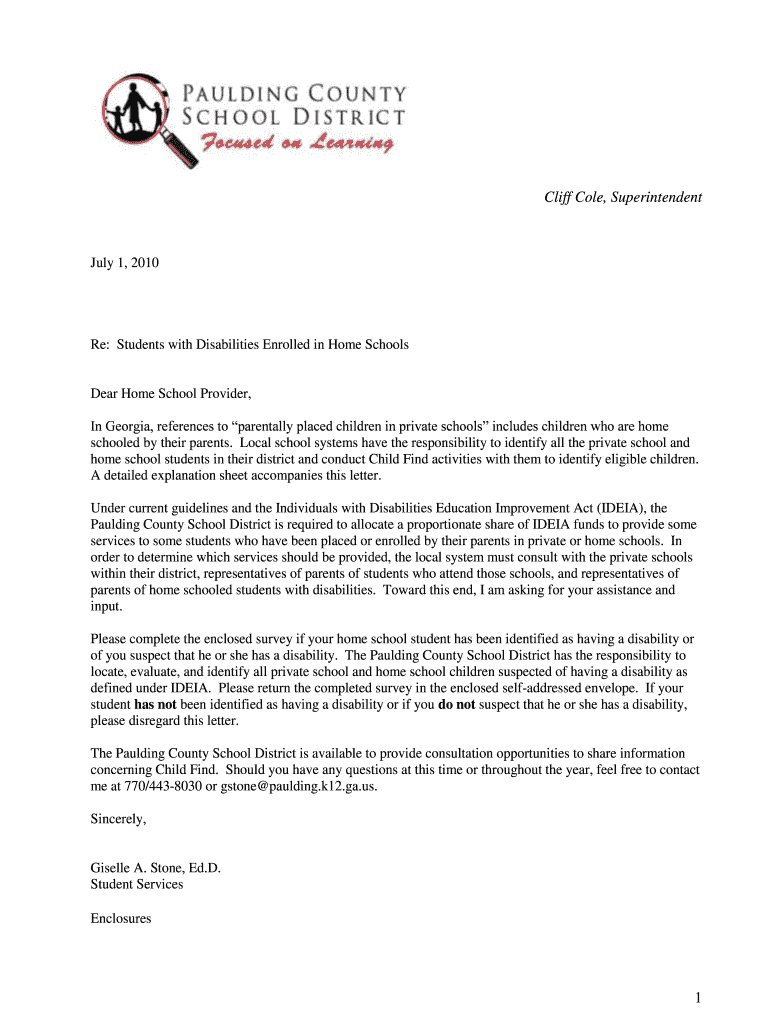 PAULDING COUNTY
SCHOOL DISTRICT
Focused on Learning

Cliff Cole, Superintendent

July 1, 2010

Re: Students with Disabilities Enrolled in Home Schools

Dear Home School Provider,

In Georgia, references to “parentally placed children in private schools” includes children who are home schooled by their parents. Local school systems have the responsibility to identify all the private school and home school students in their district and conduct Child Find activities with them to identify eligible children. A detailed explanation sheet accompanies this letter.

Under current guidelines and the Individuals with Disabilities Education Improvement Act (IDEIA), the Paulding County School District is required to allocate a proportionate share of IDEIA funds to provide some services to some students who have been placed or enrolled by their parents in private or home schools. In order to determine which services should be provided, the local system must consult with the private schools within their district, representatives of parents of students who attend those schools, and representatives of parents of home schooled students with disabilities. Toward this end, I am asking for your assistance and input.

Please complete the enclosed survey if your home school student has been identified as having a disability or of you suspect that he or she has a disability. The Paulding County School District has the responsibility to locate, evaluate, and identify all private school and home school children suspected of having a disability as defined under IDEIA. Please return the completed survey in the enclosed self-addressed envelope. If your student has not been identified as having a disability or if you do not suspect that he or she has a disability, please disregard this letter.

The Paulding County School District is available to provide consultation opportunities to share information concerning Child Find. Should you have any questions at this time or throughout the year, feel free to contact me at 770/443-8030 or gstone@paulding.k12.ga.us.

Sincerely,

Giselle A. Stone, Ed.D.
Student Services

Enclosures

1